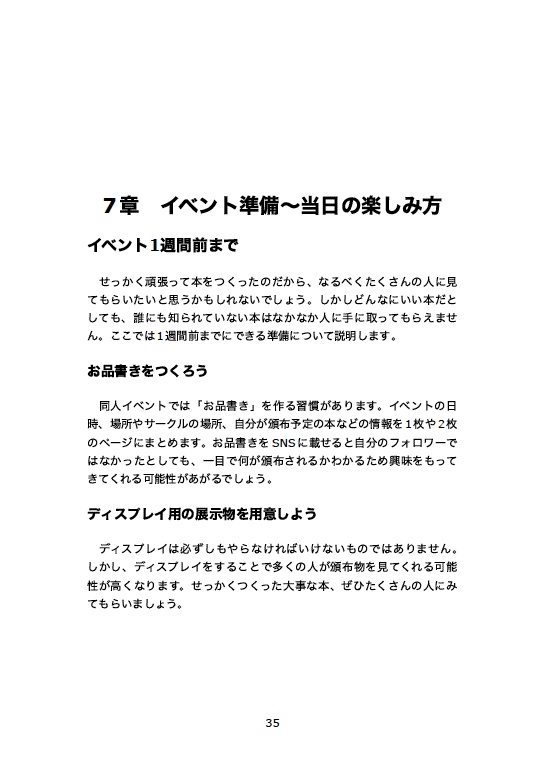 7章　イベント準備～当日の楽しみ方

イベント1週間前まで

せっかく頑張って本をつくったのだから、なるべくたくさんの人に見てもらいたいと思うかもしれないでしょう。しかしどんなにいい本だとしても、誰にも知られていない本はなかなか人に手に取ってもらえません。ここでは1週間前までにできる準備について説明します。

お品書きをつくろう

同人イベントでは「お品書き」を作る習慣があります。イベントの日時、場所やサークルの場所、自分が頒布予定の本などの情報を1枚や2枚のページにまとめます。お品書きをSNSに載せると自分のフォロワーではなかったとしても、一目で何が頒布されるかわかるため興味をもってきてくれる可能性があがるでしょう。

ディスプレイ用の展示物を用意しよう

ディスプレイは必ずしもやらなければいけないものではありません。しかし、ディスプレイをすることで多くの人が頒布物を見てくれる可能性が高くなります。せっかくつくった大事な本、ぜひたくさんの人にみてもらいましょう。

35